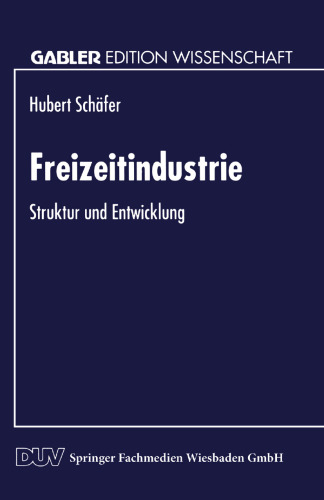 GABLER EDITION WISSENSCHAFT

Hubert Schäfer

Freizeitindustrie

Struktur und Entwicklung

DUV Springer Fachmedien Wiesbaden GmbH